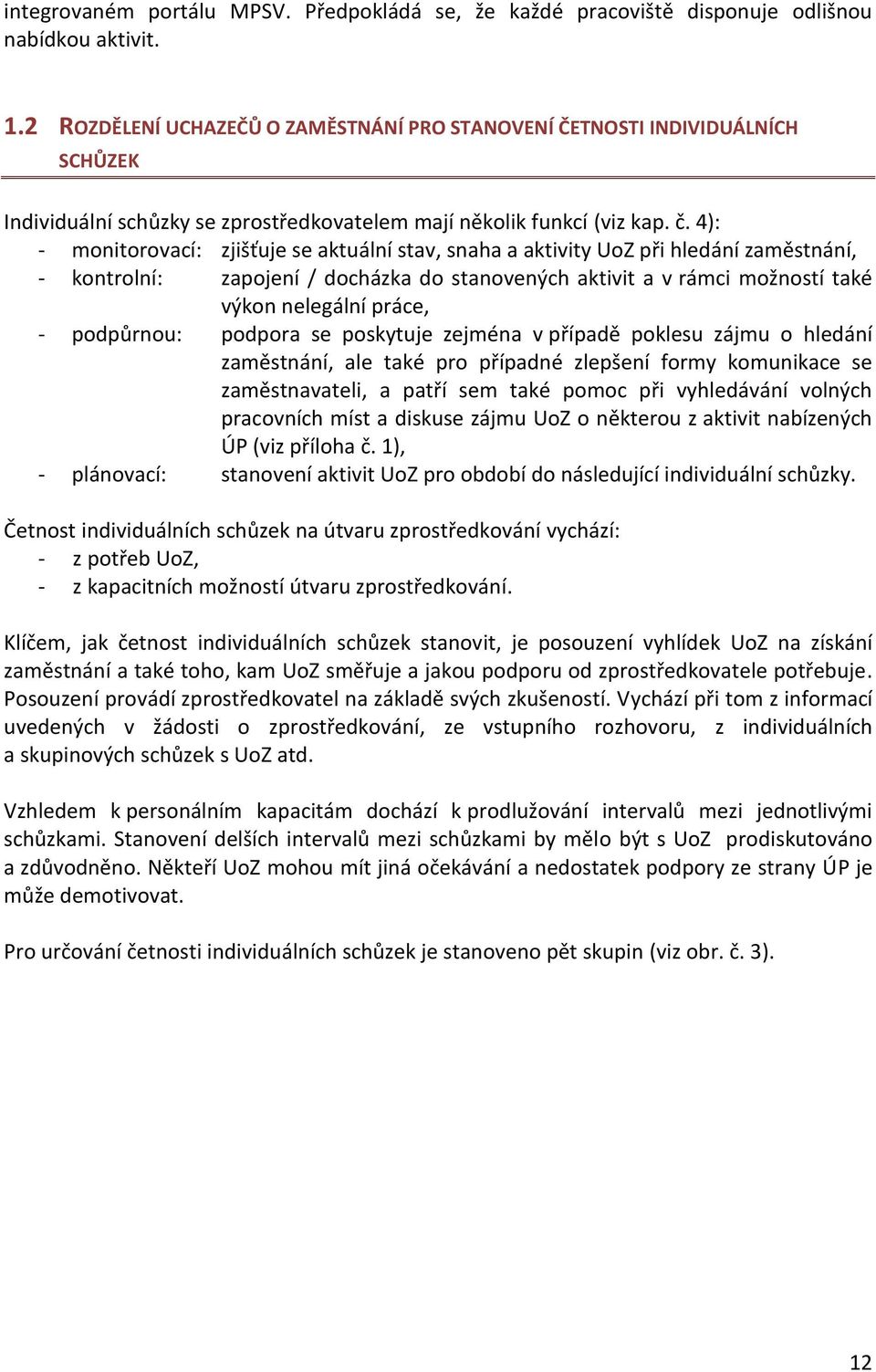 integrovaném portálu MPSV. Předpokládá se, že každé pracoviště disponuje odlišnou nabídkou aktivit.

1.2 ROZDĚLENÍ UCHAZEČŮ O ZAMĚSTNÁNÍ PRO STANOVENÍ ČETNOSTI INDIVIDUÁLNÍCH SCHŮZEK

Individuální schůzky se zprostředkovatelem mají několik funkcí (viz kap. č. 4):
- monitorovací: zjišťuje se aktuální stav, snaha a aktivity UoZ při hledání zaměstnání,
- kontrolní: zapojení / docházka do stanovených aktivit a v rámci možností také výkon nelegální práce,
- podpůrnou: podpora se poskytuje zejména v případě poklesu zájmu o hledání zaměstnání, ale také pro případné zlepšení formy komunikace se zaměstnavateli, a patří sem také pomoc při vyhledávání volných pracovních míst a diskuse zájmu UoZ o některou z aktivit nabízených ÚP (viz příloha č. 1),
- plánovací: stanovení aktivit UoZ pro období do následující individuální schůzky.

Četnost individuálních schůzek na útvaru zprostředkování vychází:
- z potřeb UoZ,
- z kapacitních možností útvaru zprostředkování.

Klíčem, jak četnost individuálních schůzek stanovit, je posouzení vyhlídek UoZ na získání zaměstnání a také toho, kam UoZ směřuje a jakou podporu od zprostředkovatele potřebuje. Posouzení provádí zprostředkovatel na základě svých zkušeností. Vychází při tom z informací uvedených v žádosti o zprostředkování, ze vstupního rozhovoru, z individuálních a skupinových schůzek s UoZ atd.

Vzhledem k personálním kapacitám dochází k prodlužování intervalů mezi jednotlivými schůzkami. Stanovení delších intervalů mezi schůzkami by mělo být s UoZ prodiskutováno a zdůvodněno. Někteří UoZ mohou mít jiná očekávání a nedostatek podpory ze strany ÚP je může demotivovat.

Pro určování četnosti individuálních schůzek je stanoveno pět skupin (viz obr. č. 3).

12